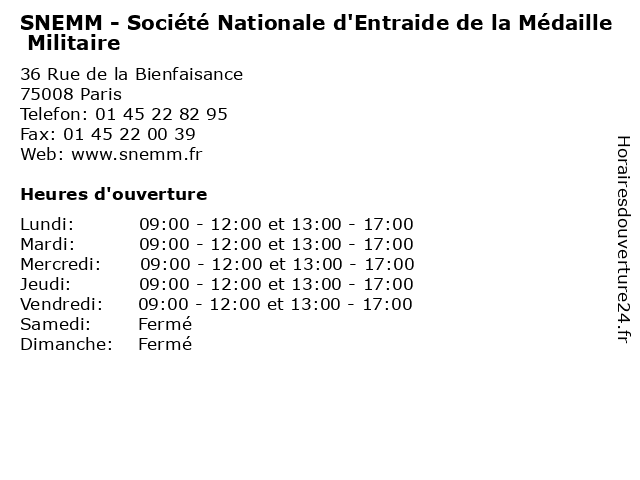 SNEMM - Société Nationale d'Entraide de la Médaille Militaire

36 Rue de la Bienfaisance
75008 Paris
Telefon: 01 45 22 82 95
Fax: 01 45 22 00 39
Web: www.snemm.fr

Heures d'ouverture

| | |
|---|---|
| Lundi: | 09:00 - 12:00 et 13:00 - 17:00 |
| Mardi: | 09:00 - 12:00 et 13:00 - 17:00 |
| Mercredi: | 09:00 - 12:00 et 13:00 - 17:00 |
| Jeudi: | 09:00 - 12:00 et 13:00 - 17:00 |
| Vendredi: | 09:00 - 12:00 et 13:00 - 17:00 |
| Samedi: | Fermé |
| Dimanche: | Fermé |

Horairesdouverture24.fr